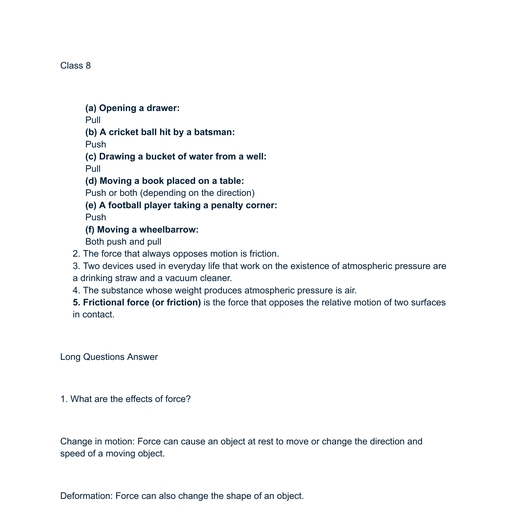 Class 8

(a) Opening a drawer:
Pull
(b) A cricket ball hit by a batsman:
Push
(c) Drawing a bucket of water from a well:
Pull
(d) Moving a book placed on a table:
Push or both (depending on the direction)
(e) A football player taking a penalty corner:
Push
(f) Moving a wheelbarrow:
Both push and pull
2. The force that always opposes motion is friction.
3. Two devices used in everyday life that work on the existence of atmospheric pressure are a drinking straw and a vacuum cleaner.
4. The substance whose weight produces atmospheric pressure is air.
5. Frictional force (or friction) is the force that opposes the relative motion of two surfaces in contact.

Long Questions Answer

1. What are the effects of force?

Change in motion: Force can cause an object at rest to move or change the direction and speed of a moving object.

Deformation: Force can also change the shape of an object.